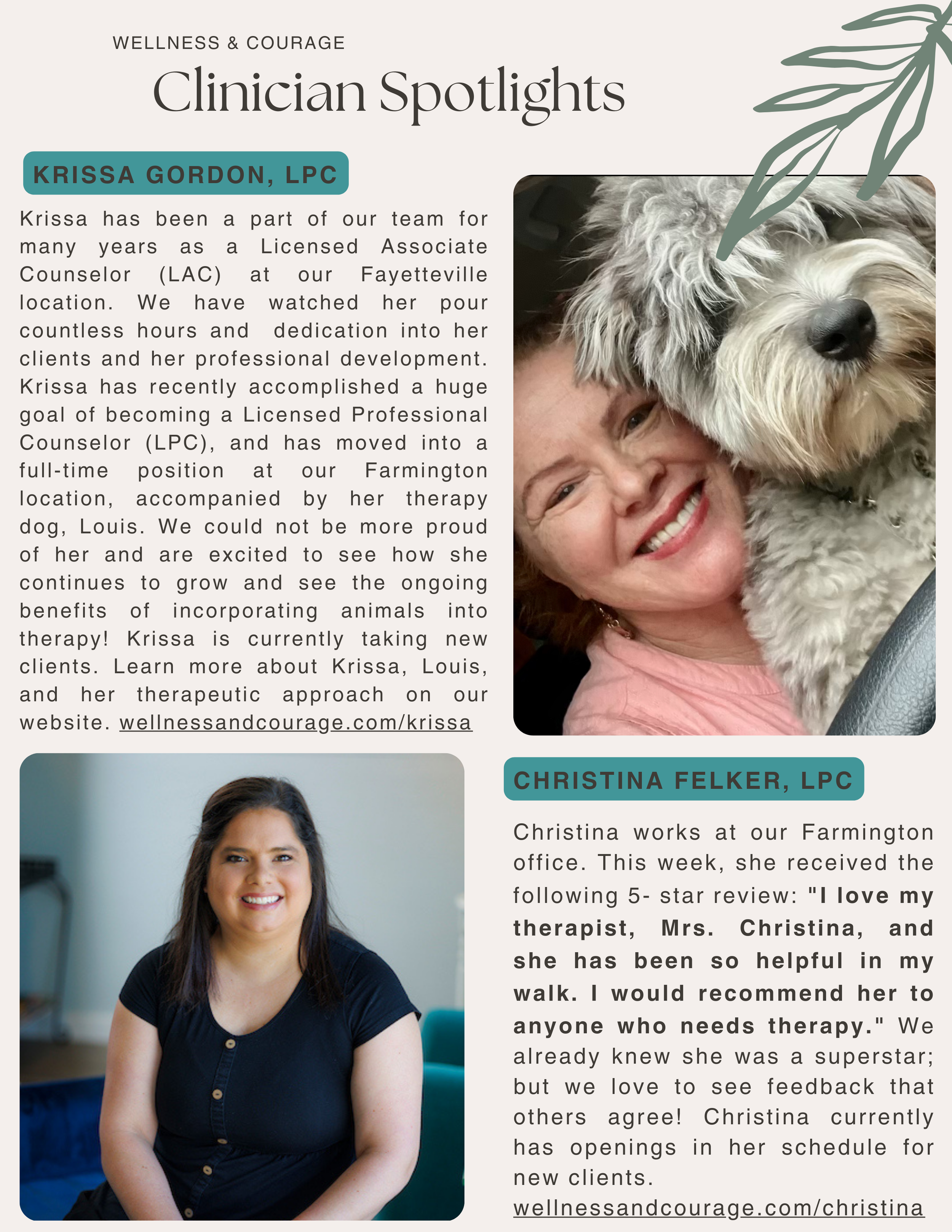 WELLNESS & COURAGE

Clinician Spotlights

KRISSA GORDON, LPC

Krissa has been a part of our team for many years as a Licensed Associate Counselor (LAC) at our Fayetteville location. We have watched her pour countless hours and dedication into her clients and her professional development. Krissa has recently accomplished a huge goal of becoming a Licensed Professional Counselor (LPC), and has moved into a full-time position at our Farmington location, accompanied by her therapy dog, Louis. We could not be more proud of her and are excited to see how she continues to grow and see the ongoing benefits of incorporating animals into therapy! Krissa is currently taking new clients. Learn more about Krissa, Louis, and her therapeutic approach on our website. wellnessandcourage.com/krissa

CHRISTINA FELKER, LPC

Christina works at our Farmington office. This week, she received the following 5- star review: "I love my therapist, Mrs. Christina, and she has been so helpful in my walk. I would recommend her to anyone who needs therapy." We already knew she was a superstar; but we love to see feedback that others agree! Christina currently has openings in her schedule for new clients. wellnessandcourage.com/christina